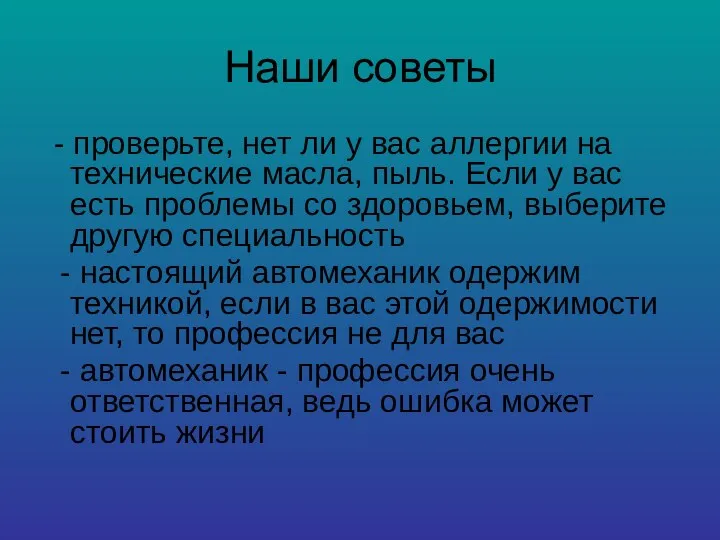 Наши советы

- проверьте, нет ли у вас аллергии на технические масла, пыль. Если у вас есть проблемы со здоровьем, выберите другую специальность

- настоящий автомеханик одержим техникой, если в вас этой одержимости нет, то профессия не для вас

- автомеханик - профессия очень ответственная, ведь ошибка может стоить жизни